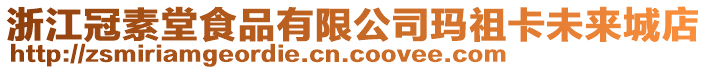 浙江冠素堂食品有限公司玛祖卡未来城店
http://zsmiriamgeordie.cn.coovee.com